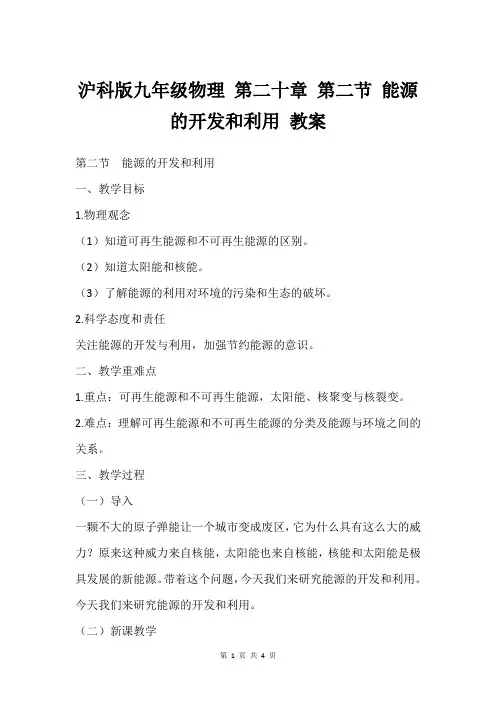 沪科版九年级物理 第二十章 第二节 能源的开发和利用 教案

第二节 能源的开发和利用

一、教学目标

1.物理观念

（1）知道可再生能源和不可再生能源的区别。

（2）知道太阳能和核能。

（3）了解能源的利用对环境的污染和生态的破坏。

2.科学态度和责任

关注能源的开发与利用，加强节约能源的意识。

二、教学重难点

1.重点：可再生能源和不可再生能源，太阳能、核聚变与核裂变。

2.难点：理解可再生能源和不可再生能源的分类及能源与环境之间的关系。

三、教学过程

（一）导入

一颗不大的原子弹能让一个城市变成废区，它为什么具有这么大的威力？原来这种威力来自核能，太阳能也来自核能，核能和太阳能是极具发展的新能源。带着这个问题，今天我们来研究能源的开发和利用。今天我们来研究能源的开发和利用。

（二）新课教学

第 1 页 共 4 页